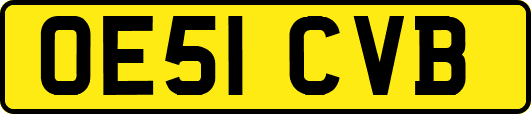 OE51 CVB